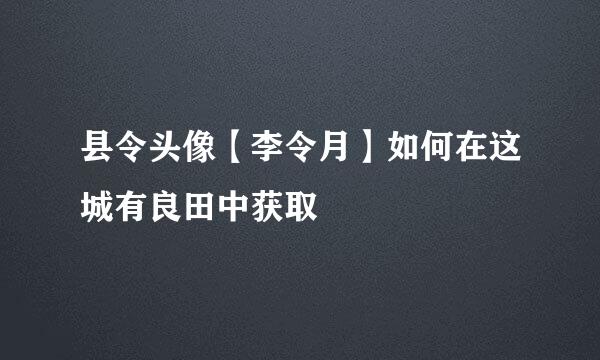 县令头像【李令月】如何在这城有良田中获取